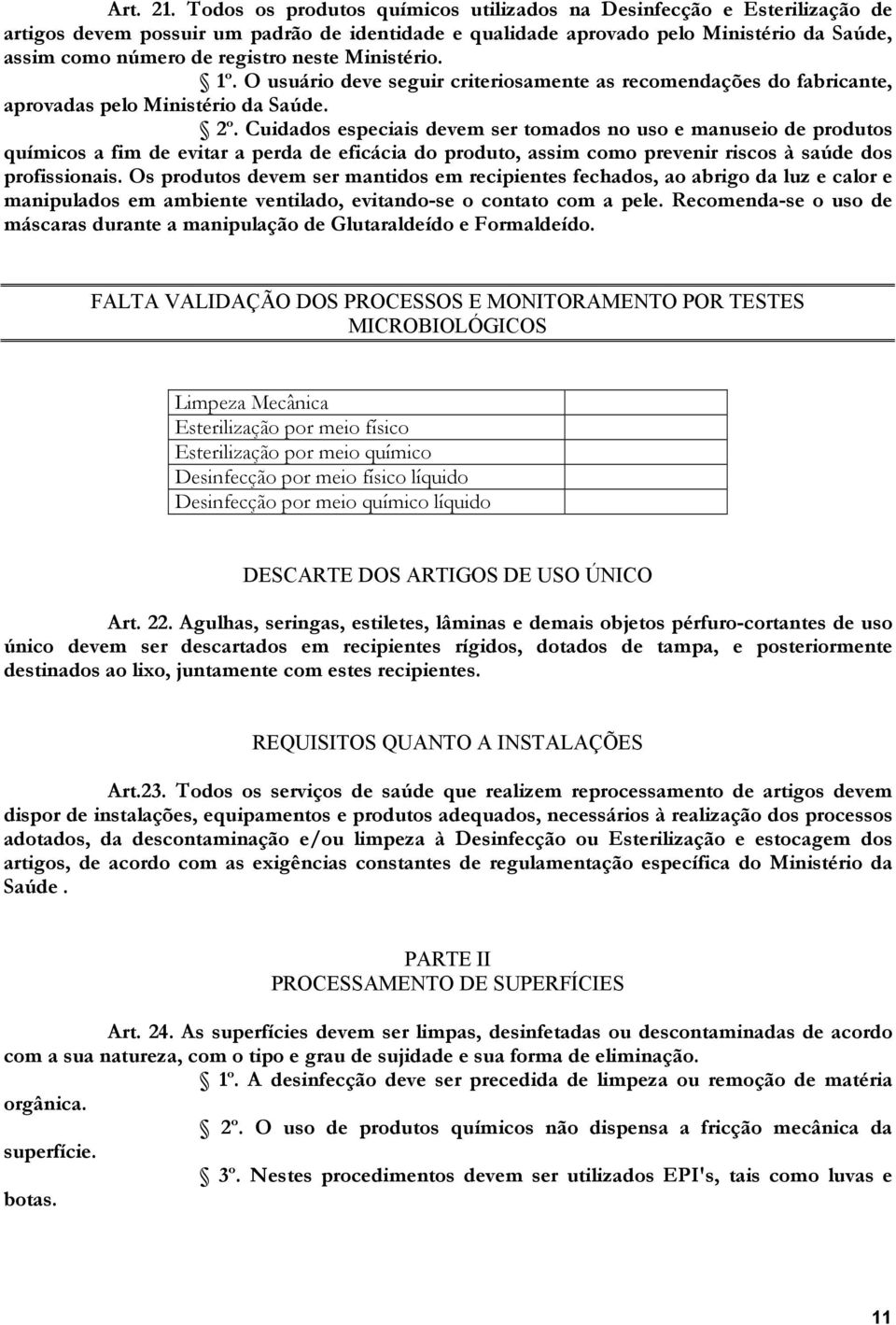 Art. 21. Todos os produtos químicos utilizados na Desinfecção e Esterilização de artigos devem possuir um padrão de identidade e qualidade aprovado pelo Ministério da Saúde, assim como número de registro neste Ministério.

§ 1º. O usuário deve seguir criteriosamente as recomendações do fabricante, aprovadas pelo Ministério da Saúde.

§ 2º. Cuidados especiais devem ser tomados no uso e manuseio de produtos químicos a fim de evitar a perda de eficácia do produto, assim como prevenir riscos à saúde dos profissionais. Os produtos devem ser mantidos em recipientes fechados, ao abrigo da luz e calor e manipulados em ambiente ventilado, evitando-se o contato com a pele. Recomenda-se o uso de máscaras durante a manipulação de Glutaraldeído e Formaldeído.

FALTA VALIDAÇÃO DOS PROCESSOS E MONITORAMENTO POR TESTES MICROBIOLÓGICOS

| Limpeza Mecânica | |
|---|---|
| Esterilização por meio físico | |
| Esterilização por meio químico | |
| Desinfecção por meio físico líquido | |
| Desinfecção por meio químico líquido | |

DESCARTE DOS ARTIGOS DE USO ÚNICO

Art. 22. Agulhas, seringas, estiletes, lâminas e demais objetos pérfuro-cortantes de uso único devem ser descartados em recipientes rígidos, dotados de tampa, e posteriormente destinados ao lixo, juntamente com estes recipientes.

REQUISITOS QUANTO A INSTALAÇÕES

Art.23. Todos os serviços de saúde que realizem reprocessamento de artigos devem dispor de instalações, equipamentos e produtos adequados, necessários à realização dos processos adotados, da descontaminação e/ou limpeza à Desinfecção ou Esterilização e estocagem dos artigos, de acordo com as exigências constantes de regulamentação específica do Ministério da Saúde .

PARTE II
PROCESSAMENTO DE SUPERFÍCIES

Art. 24. As superfícies devem ser limpas, desinfetadas ou descontaminadas de acordo com a sua natureza, com o tipo e grau de sujidade e sua forma de eliminação.

§ 1º. A desinfecção deve ser precedida de limpeza ou remoção de matéria orgânica.

§ 2º. O uso de produtos químicos não dispensa a fricção mecânica da superfície.

§ 3º. Nestes procedimentos devem ser utilizados EPI's, tais como luvas e botas.

11